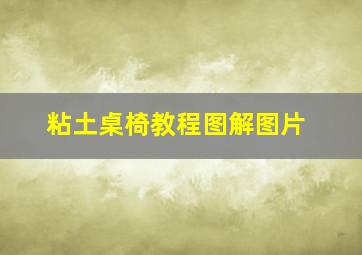 粘土桌椅教程图解图片